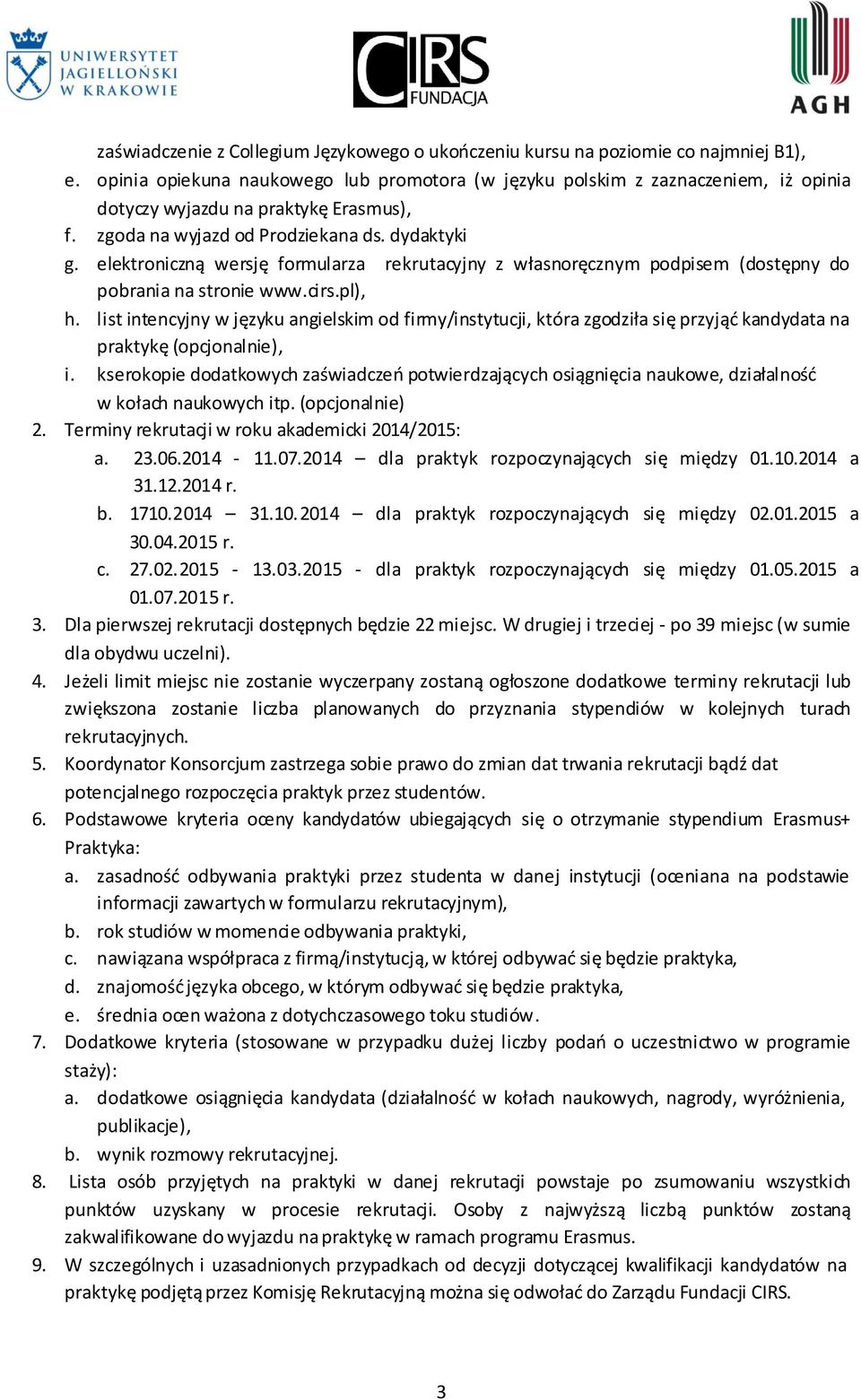 UNIWERSYTET JAGIELLOŃSKI W KRAKOWIE

CIRS FUNDACJA

AGH

zaświadczenie z Collegium Językowego o ukończeniu kursu na poziomie co najmniej B1),
e. opinia opiekuna naukowego lub promotora (w języku polskim z zaznaczeniem, iż opinia dotyczy wyjazdu na praktykę Erasmus),
f. zgoda na wyjazd od Prodziekana ds. dydaktyki
g. elektroniczną wersję formularza rekrutacyjny z własnoręcznym podpisem (dostępny do pobrania na stronie www.cirs.pl),
h. list intencyjny w języku angielskim od firmy/instytucji, która zgodziła się przyjąć kandydata na praktykę (opcjonalnie),
i. kserokopie dodatkowych zaświadczeń potwierdzających osiągnięcia naukowe, działalność w kołach naukowych itp. (opcjonalnie)
2. Terminy rekrutacji w roku akademicki 2014/2015:
a. 23.06.2014 - 11.07.2014 – dla praktyk rozpoczynających się między 01.10.2014 a 31.12.2014 r.
b. 1710.2014 – 31.10.2014 – dla praktyk rozpoczynających się między 02.01.2015 a 30.04.2015 r.
c. 27.02.2015 - 13.03.2015 - dla praktyk rozpoczynających się między 01.05.2015 a 01.07.2015 r.
3. Dla pierwszej rekrutacji dostępnych będzie 22 miejsc. W drugiej i trzeciej - po 39 miejsc (w sumie dla obydwu uczelni).
4. Jeżeli limit miejsc nie zostanie wyczerpany zostaną ogłoszone dodatkowe terminy rekrutacji lub zwiększona zostanie liczba planowanych do przyznania stypendiów w kolejnych turach rekrutacyjnych.
5. Koordynator Konsorcjum zastrzega sobie prawo do zmian dat trwania rekrutacji bądź dat potencjalnego rozpoczęcia praktyk przez studentów.
6. Podstawowe kryteria oceny kandydatów ubiegających się o otrzymanie stypendium Erasmus+ Praktyka:
a. zasadność odbywania praktyki przez studenta w danej instytucji (oceniana na podstawie informacji zawartych w formularzu rekrutacyjnym),
b. rok studiów w momencie odbywania praktyki,
c. nawiązana współpraca z firmą/instytucją, w której odbywać się będzie praktyka,
d. znajomość języka obcego, w którym odbywać się będzie praktyka,
e. średnia ocen ważona z dotychczasowego toku studiów.
7. Dodatkowe kryteria (stosowane w przypadku dużej liczby podań o uczestnictwo w programie staży):
a. dodatkowe osiągnięcia kandydata (działalność w kołach naukowych, nagrody, wyróżnienia, publikacje),
b. wynik rozmowy rekrutacyjnej.
8. Lista osób przyjętych na praktyki w danej rekrutacji powstaje po zsumowaniu wszystkich punktów uzyskany w procesie rekrutacji. Osoby z najwyższą liczbą punktów zostaną zakwalifikowane do wyjazdu na praktykę w ramach programu Erasmus.
9. W szczególnych i uzasadnionych przypadkach od decyzji dotyczącej kwalifikacji kandydatów na praktykę podjętą przez Komisję Rekrutacyjną można się odwołać do Zarządu Fundacji CIRS.

3